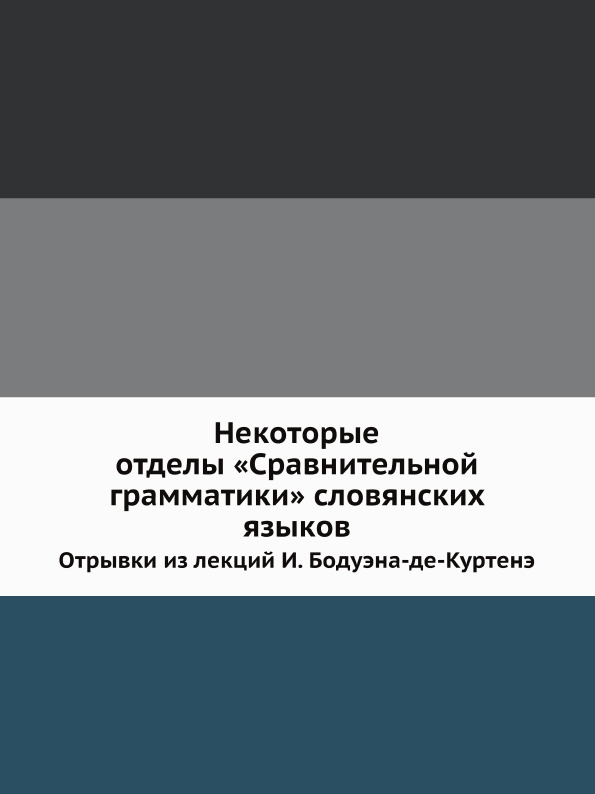 Некоторые отделы «Сравнительной грамматики» словянских языков

Отрывки из лекций И. Бодуэна-де-Куртенэ